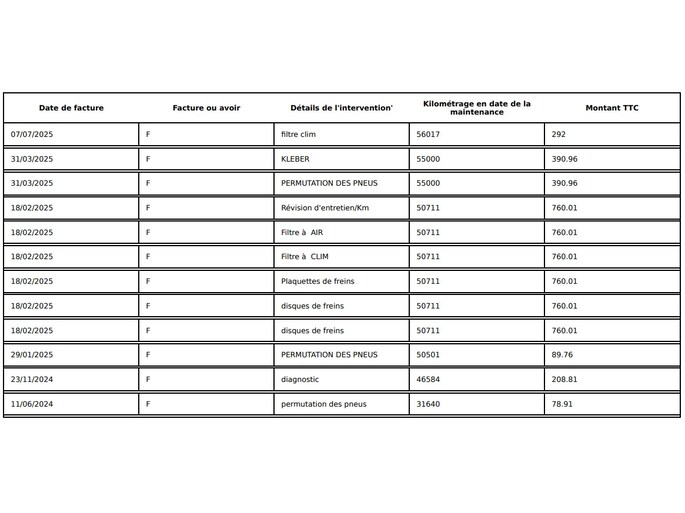 | Date de facture | Facture ou avoir | Détails de l'intervention' | Kilométrage en date de la maintenance | Montant TTC |
|---|---|---|---|---|
| 07/07/2025 | F | filtre clim | 56017 | 292 |
| 31/03/2025 | F | KLEBER | 55000 | 390.96 |
| 31/03/2025 | F | PERMUTATION DES PNEUS | 55000 | 390.96 |
| 18/02/2025 | F | Révision d'entretien/Km | 50711 | 760.01 |
| 18/02/2025 | F | Filtre à AIR | 50711 | 760.01 |
| 18/02/2025 | F | Filtre à CLIM | 50711 | 760.01 |
| 18/02/2025 | F | Plaquettes de freins | 50711 | 760.01 |
| 18/02/2025 | F | disques de freins | 50711 | 760.01 |
| 18/02/2025 | F | disques de freins | 50711 | 760.01 |
| 29/01/2025 | F | PERMUTATION DES PNEUS | 50501 | 89.76 |
| 23/11/2024 | F | diagnostic | 46584 | 208.81 |
| 11/06/2024 | F | permutation des pneus | 31640 | 78.91 |